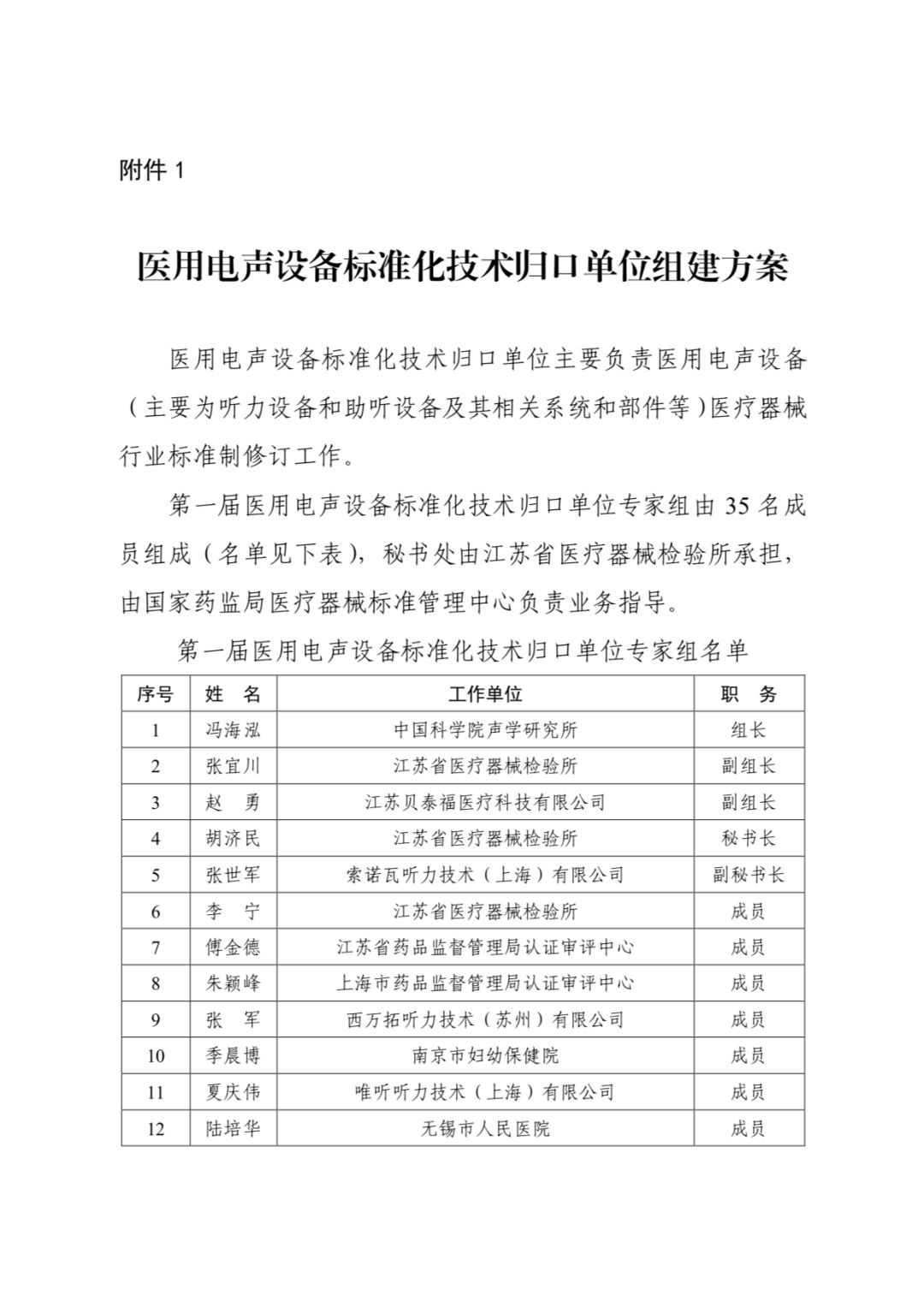 附件 1

医用电声设备标准化技术归口单位组建方案

医用电声设备标准化技术归口单位主要负责医用电声设备（主要为听力设备和助听设备及其相关系统和部件等）医疗器械行业标准制修订工作。

第一届医用电声设备标准化技术归口单位专家组由 35 名成员组成（名单见下表），秘书处由江苏省医疗器械检验所承担，由国家药监局医疗器械标准管理中心负责业务指导。

第一届医用电声设备标准化技术归口单位专家组名单

| 序号 | 姓 名 | 工作单位 | 职 务 |
|---|---|---|---|
| 1 | 冯海泓 | 中国科学院声学研究所 | 组长 |
| 2 | 张宜川 | 江苏省医疗器械检验所 | 副组长 |
| 3 | 赵 勇 | 江苏贝泰福医疗科技有限公司 | 副组长 |
| 4 | 胡济民 | 江苏省医疗器械检验所 | 秘书长 |
| 5 | 张世军 | 索诺瓦听力技术（上海）有限公司 | 副秘书长 |
| 6 | 李 宁 | 江苏省医疗器械检验所 | 成员 |
| 7 | 傅金德 | 江苏省药品监督管理局认证审评中心 | 成员 |
| 8 | 朱颖峰 | 上海市药品监督管理局认证审评中心 | 成员 |
| 9 | 张 军 | 西万拓听力技术（苏州）有限公司 | 成员 |
| 10 | 季晨博 | 南京市妇幼保健院 | 成员 |
| 11 | 夏庆伟 | 唯听听力技术（上海）有限公司 | 成员 |
| 12 | 陆培华 | 无锡市人民医院 | 成员 |